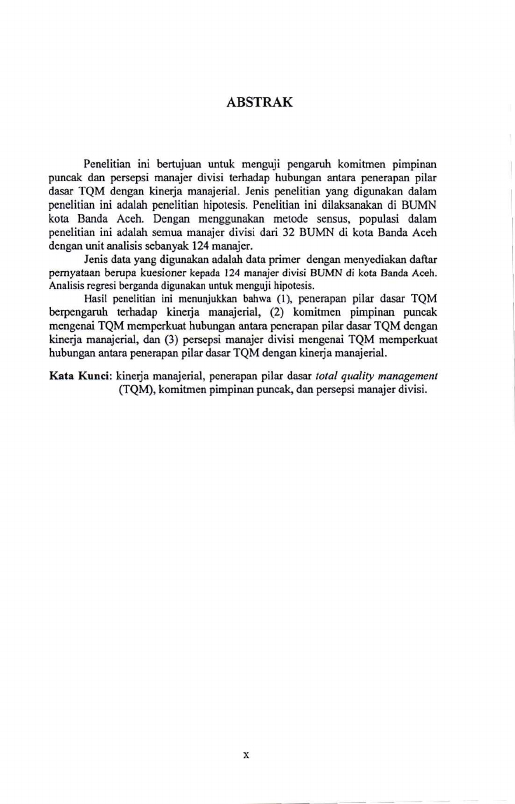 ABSTRAK

Penelitian ini bertujuan untuk menguji pengaruh komitmen pimpinan puncak dan persepsi manajer divisi terhadap hubungan antara penerapan pilar dasar TQM dengan kinerja manajerial. Jenis penelitian yang digunakan dalam penelitian ini adalah penelitian hipotesis. Penelitian ini dilaksanakan di BUMN kota Banda Aceh. Dengan menggunakan metode sensus, populasi dalam penelitian ini adalah semua manajer divisi dari 32 BUMN di kota Banda Aceh dengan unit analisis sebanyak 124 manajer.

Jenis data yang digunakan adalah data primer dengan menyediakan daftar pernyataan berupa kuesioner kepada 124 manajer divisi BUMN di kota Banda Aceh. Analisis regresi berganda digunakan untuk menguji hipotesis.

Hasil penelitian ini menunjukkan bahwa (1), penerapan pilar dasar TQM berpengaruh terhadap kinerja manajerial, (2) komitmen pimpinan puncak mengenai TQM memperkuat hubungan antara penerapan pilar dasar TQM dengan kinerja manajerial, dan (3) persepsi manajer divisi mengenai TQM memperkuat hubungan antara penerapan pilar dasar TQM dengan kinerja manajerial.

Kata Kunci: kinerja manajerial, penerapan pilar dasar total quality management (TQM), komitmen pimpinan puncak, dan persepsi manajer divisi.

x